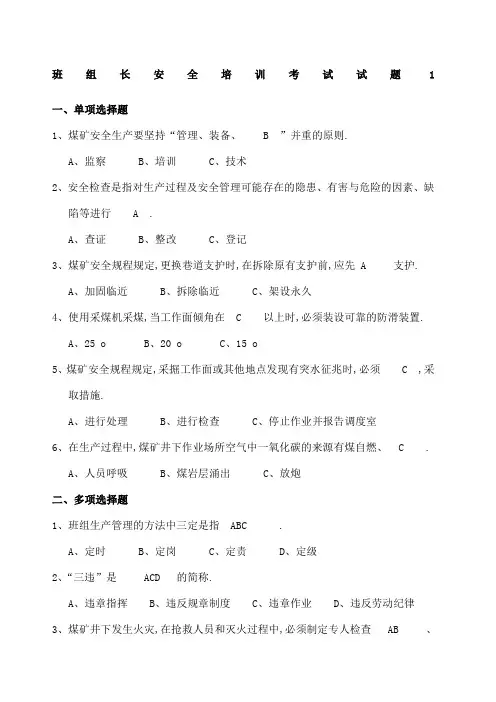 班组长安全培训考试试题 1

一、单项选择题

1、煤矿安全生产要坚持“管理、装备、 B ”并重的原则.

A、监察 B、培训 C、技术

2、安全检查是指对生产过程及安全管理可能存在的隐患、有害与危险的因素、缺陷等进行 A .

A、查证 B、整改 C、登记

3、煤矿安全规程规定,更换巷道支护时,在拆除原有支护前,应先 A 支护.

A、加固临近 B、拆除临近 C、架设永久

4、使用采煤机采煤,当工作面倾角在 C 以上时,必须装设可靠的防滑装置.

A、25 o B、20 o C、15 o

5、煤矿安全规程规定,采掘工作面或其他地点发现有突水征兆时,必须 C ,采取措施.

A、进行处理 B、进行检查 C、停止作业并报告调度室

6、在生产过程中,煤矿井下作业场所空气中一氧化碳的来源有煤自燃、 C .

A、人员呼吸 B、煤岩层涌出 C、放炮

二、多项选择题

1、班组生产管理的方法中三定是指 ABC .

A、定时 B、定岗 C、定责 D、定级

2、“三违”是 ACD 的简称.

A、违章指挥 B、违反规章制度 C、违章作业 D、违反劳动纪律

3、煤矿井下发生火灾,在抢救人员和灭火过程中,必须制定专人检查 AB 、